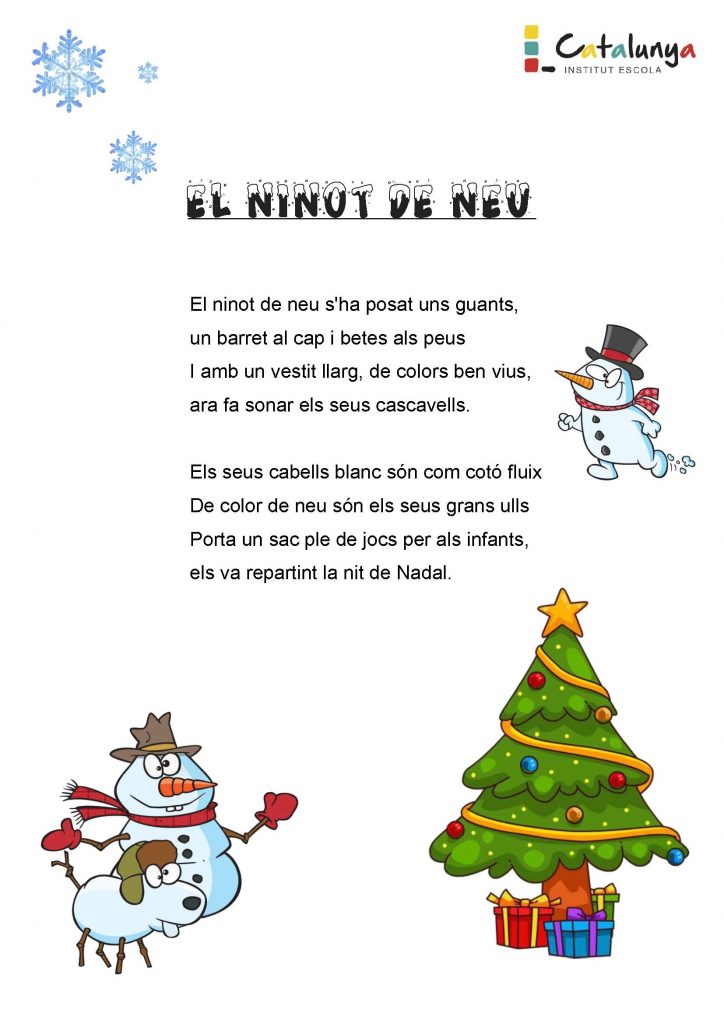 Catalunya
INSTITUT ESCOLA

EL NINOT DE NEU

El ninot de neu s'ha posat uns guants,
un barret al cap i betes als peus
I amb un vestit llarg, de colors ben vius,
ara fa sonar els seus cascavells.

Els seus cabells blanc són com cotó fluix
De color de neu són els seus grans ulls
Porta un sac ple de jocs per als infants,
els va repartint la nit de Nadal.